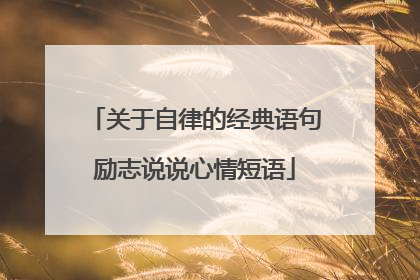 「关于自律的经典语句励志说说心情短语」